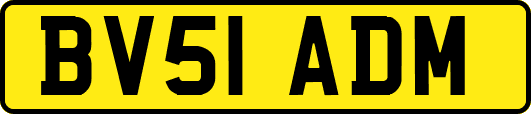 BV51 ADM